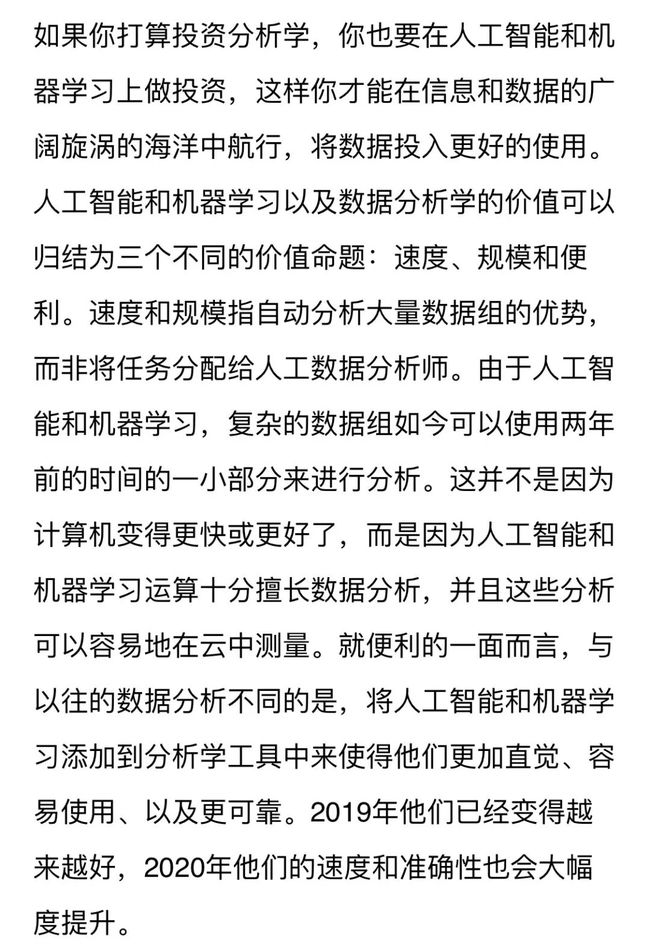 如果你打算投资分析学，你也要在人工智能和机器学习上做投资，这样你才能在信息和数据的广阔旋涡的海洋中航行，将数据投入更好的使用。人工智能和机器学习以及数据分析学的价值可以归结为三个不同的价值命题：速度、规模和便利。速度和规模指自动分析大量数据组的优势，而非将任务分配给人工数据分析师。由于人工智能和机器学习，复杂的数据组如今可以使用两年前的时间的一小部分来进行分析。这并不是因为计算机变得更快或更好了，而是因为人工智能和机器学习运算十分擅长数据分析，并且这些分析可以容易地在云中测量。就便利的一面而言，与以往的数据分析不同的是，将人工智能和机器学习添加到分析学工具中来使得他们更加直觉、容易使用、以及更可靠。2019年他们已经变得越来越好，2020年他们的速度和准确性也会大幅度提升。